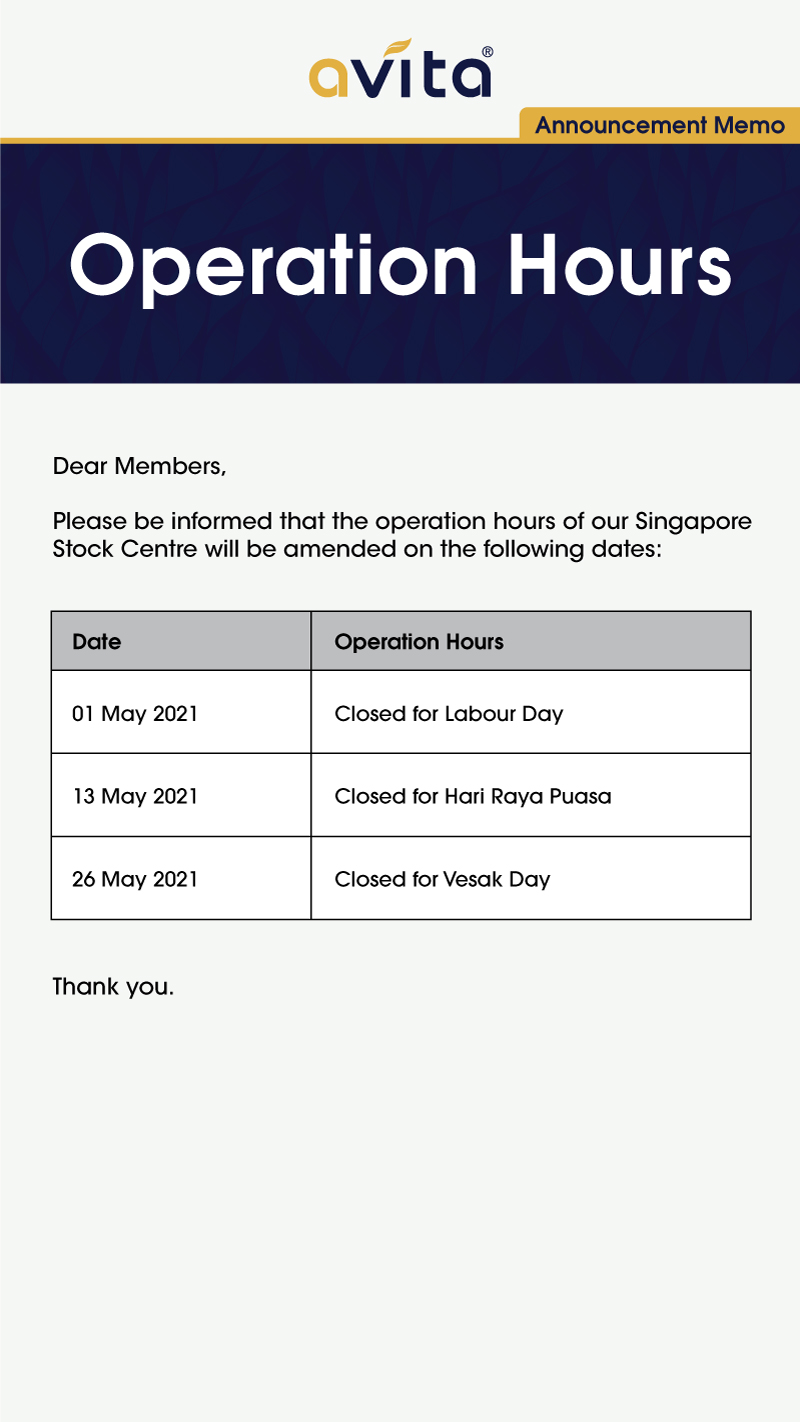 avita®

Announcement Memo

Operation Hours

Dear Members,

Please be informed that the operation hours of our Singapore Stock Centre will be amended on the following dates:

| Date | Operation Hours |
|---|---|
| 01 May 2021 | Closed for Labour Day |
| 13 May 2021 | Closed for Hari Raya Puasa |
| 26 May 2021 | Closed for Vesak Day |

Thank you.